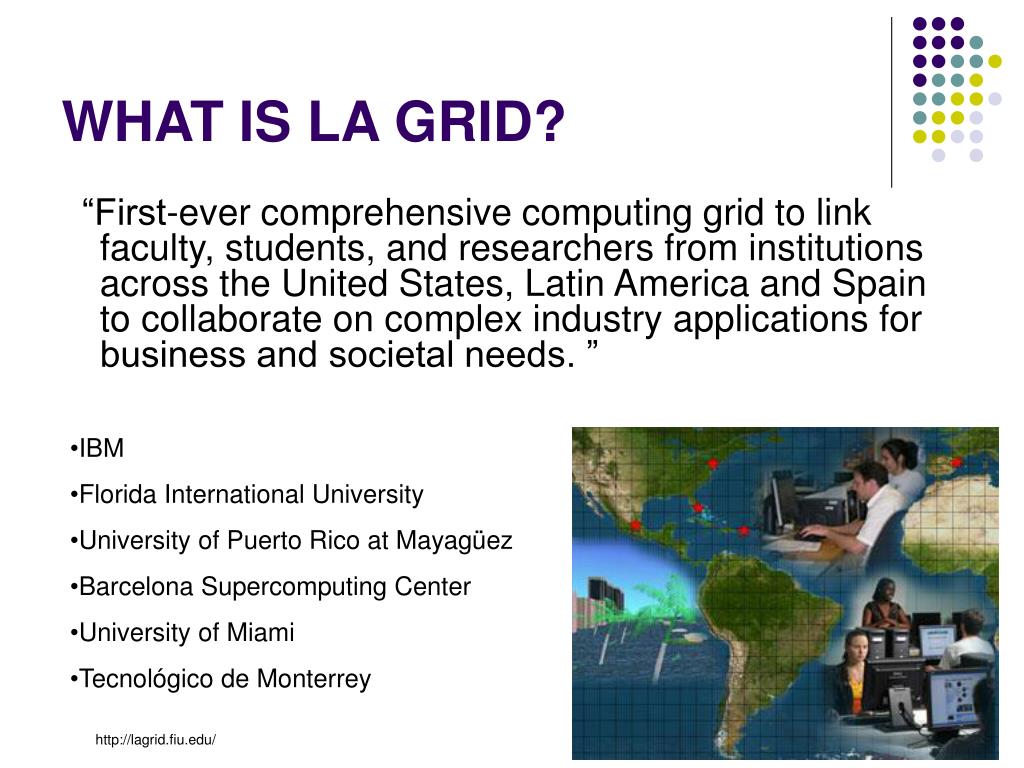 WHAT IS LA GRID?

“First-ever comprehensive computing grid to link faculty, students, and researchers from institutions across the United States, Latin America and Spain to collaborate on complex industry applications for business and societal needs. ”

•IBM
•Florida International University
•University of Puerto Rico at Mayagüez
•Barcelona Supercomputing Center
•University of Miami
•Tecnológico de Monterrey

http://lagrid.fiu.edu/